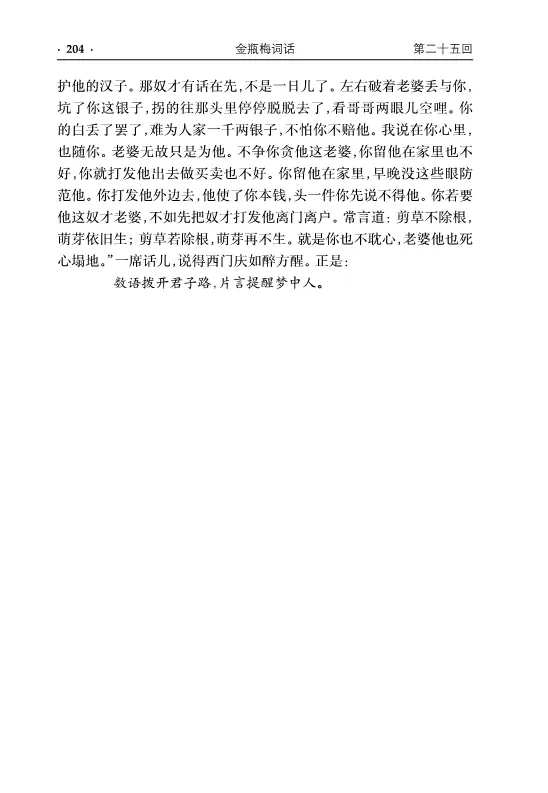 · 204 · 金瓶梅词话 第二十五回

护他的汉子。那奴才有话在先，不是一日儿了。左右破着老婆丢与你，坑了你这银子，拐的往那头里停停脱脱去了，看哥哥两眼儿空哩。你的白丢了罢了，难为人家一千两银子，不怕你不赔他。我说在你心里，也随你。老婆无故只是为他。不争你贪他这老婆，你留他在家里也不好，你就打发他出去做买卖也不好。你留他在家里，早晚没这些眼防范他。你打发他外边去，他使了你本钱，头一件你先说不得他。你若要他这奴才老婆，不如先把奴才打发他离门离户。常言道：剪草不除根，萌芽依旧生；剪草若除根，萌芽再不生。就是你也不耽心，老婆他也死心塌地。”一席话儿，说得西门庆如醉方醒。正是：

数语拨开君子路，片言提醒梦中人。